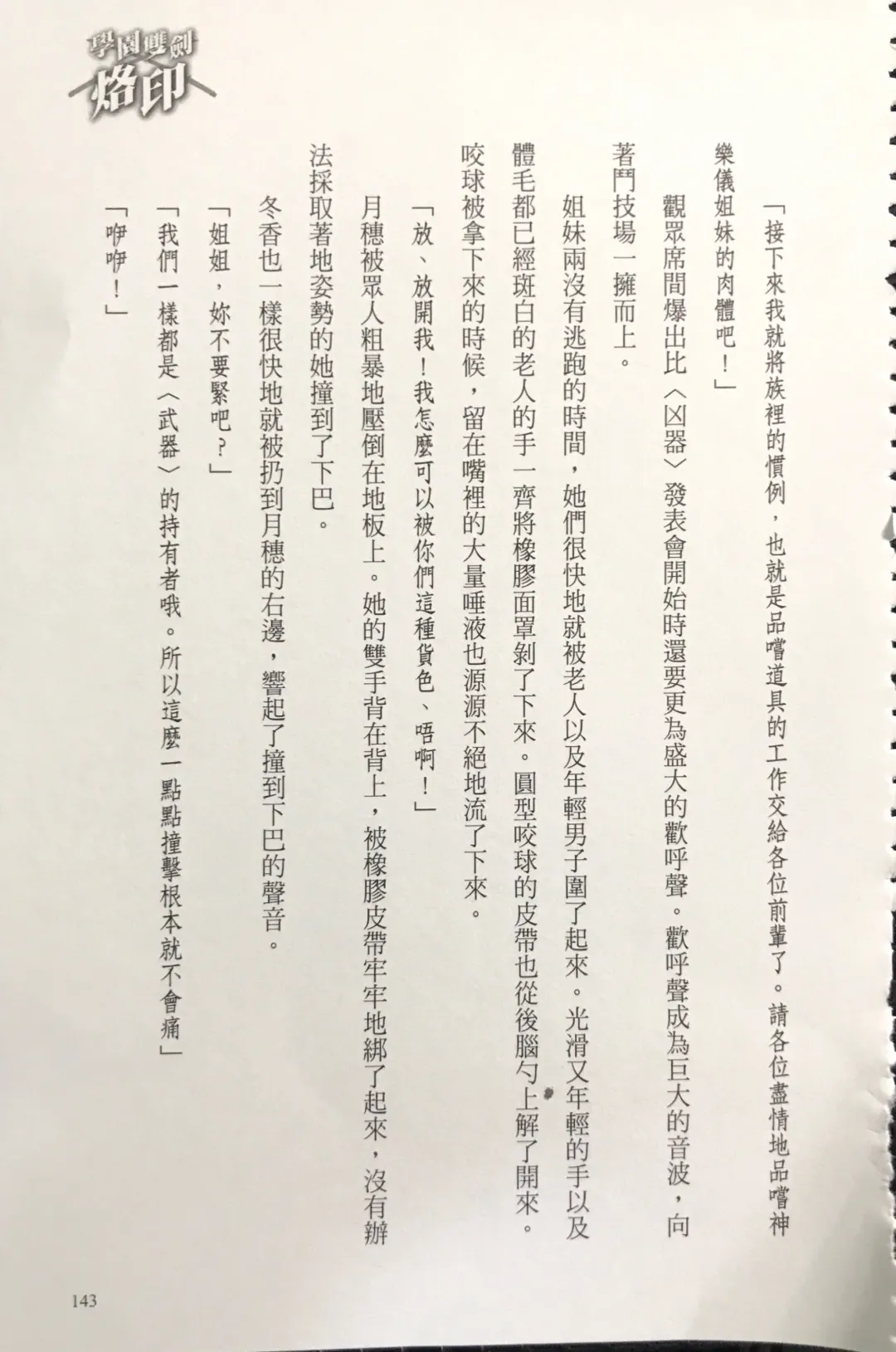 學園雙劍
烙印

「接下來我就將族裡的慣例，也就是品嚐道具的工作交給各位前輩了。請各位盡情地品嚐神樂儀姐妹的肉體吧！」

觀眾席間爆出比〈凶器〉發表會開始時還要更為盛大的歡呼聲。歡呼聲成為巨大的音波，向著鬥技場一擁而上。

姐妹兩沒有逃跑的時間，她們很快地就被老人以及年輕男子圍了起來。光滑又年輕的手以及體毛都已經斑白的老人的手一齊將橡膠面罩剝了下來。圓型咬球的皮帶也從後腦勺上解了開來。咬球被拿下來的時候，留在嘴裡的大量唾液也源源不絕地流了下來。

「放、放開我！我怎麼可以被你們這種貨色、唔啊！」

月穗被眾人粗暴地壓倒在地板上。她的雙手背在背上，被橡膠皮帶牢牢地綁了起來，沒有辦法採取著地姿勢的她撞到了下巴。

冬香也一樣很快地就被扔到月穗的右邊，響起了撞到下巴的聲音。

「姐姐，妳不要緊吧？」

「我們一樣都是〈武器〉的持有者哦。所以這麼一點點撞擊根本就不會痛」

「咿咿！」

143